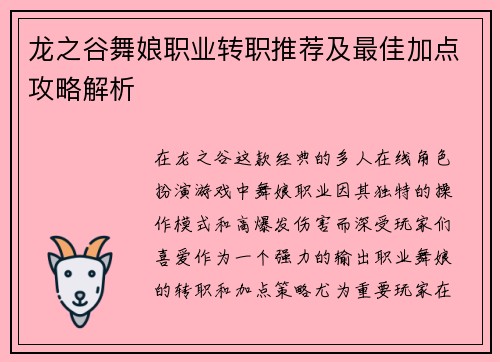 龙之谷舞娘职业转职推荐及最佳加点攻略解析

在龙之谷这款经典的多人在线角色扮演游戏中舞娘职业因其独特的操作模式和高爆发伤害而深受玩家们喜爱作为一个强力的输出职业舞娘的转职和加点策略尤为重要玩家在